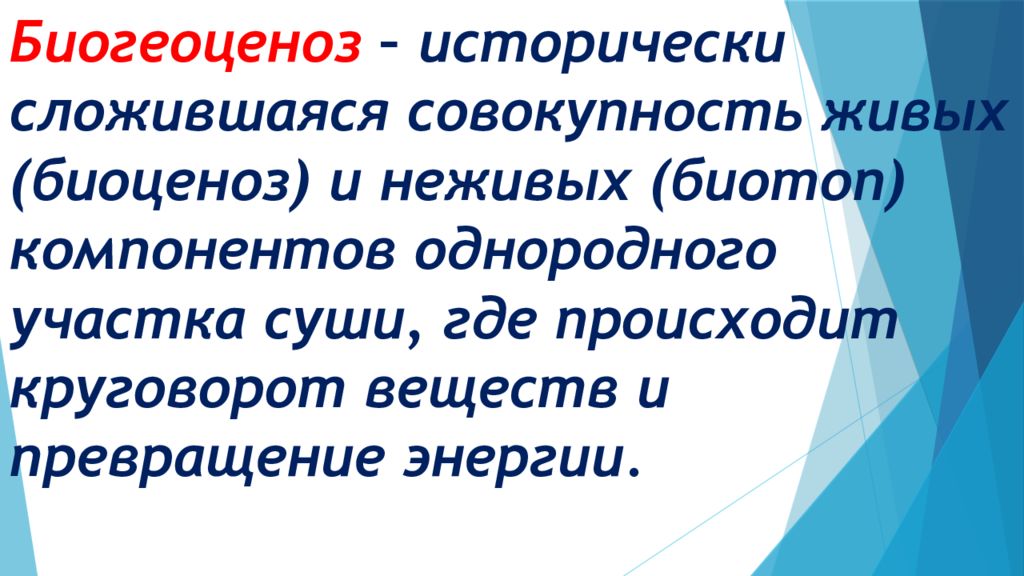 Биогеоценоз – исторически сложившаяся совокупность живых (биоценоз) и неживых (биотоп) компонентов однородного участка суши, где происходит круговорот веществ и превращение энергии.